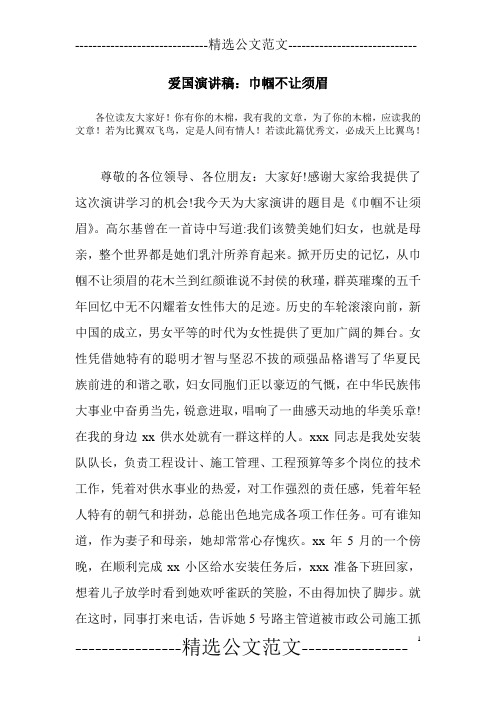 -----------------------------精选公文范文-----------------------------

爱国演讲稿：巾帼不让须眉

各位读友大家好！你有你的木棉，我有我的文章，为了你的木棉，应读我的文章！若为比翼双飞鸟，定是人间有情人！若读此篇优秀文，必成天上比翼鸟！

尊敬的各位领导、各位朋友：大家好!感谢大家给我提供了这次演讲学习的机会!我今天为大家演讲的题目是《巾帼不让须眉》。高尔基曾在一首诗中写道:我们该赞美她们妇女，也就是母亲，整个世界都是她们乳汁所养育起来。掀开历史的记忆，从巾帼不让须眉的花木兰到红颜谁说不封侯的秋瑾，群英璀璨的五千年回忆中无不闪耀着女性伟大的足迹。历史的车轮滚滚向前，新中国的成立，男女平等的时代为女性提供了更加广阔的舞台。女性凭借她特有的聪明才智与坚忍不拔的顽强品格谱写了华夏民族前进的和谐之歌，妇女同胞们正以豪迈的气慨，在中华民族伟大事业中奋勇当先，锐意进取，唱响了一曲感天动地的华美乐章!在我的身边 xx 供水处就有一群这样的人。xxx 同志是我处安装队队长，负责工程设计、施工管理、工程预算等多个岗位的技术工作，凭着对供水事业的热爱，对工作强烈的责任感，凭着年轻人特有的朝气和拼劲，总能出色地完成各项工作任务。可有谁知道，作为妻子和母亲，她却常常心存愧疚。xx 年 5 月的一个傍晚，在顺利完成 xx 小区给水安装任务后，xxx 准备下班回家，想着儿子放学时看到她欢呼雀跃的笑脸，不由得加快了脚步。就在这时，同事打来电话，告诉她 5 号路主管道被市政公司施工抓

----------------精选公文范文----------------

1